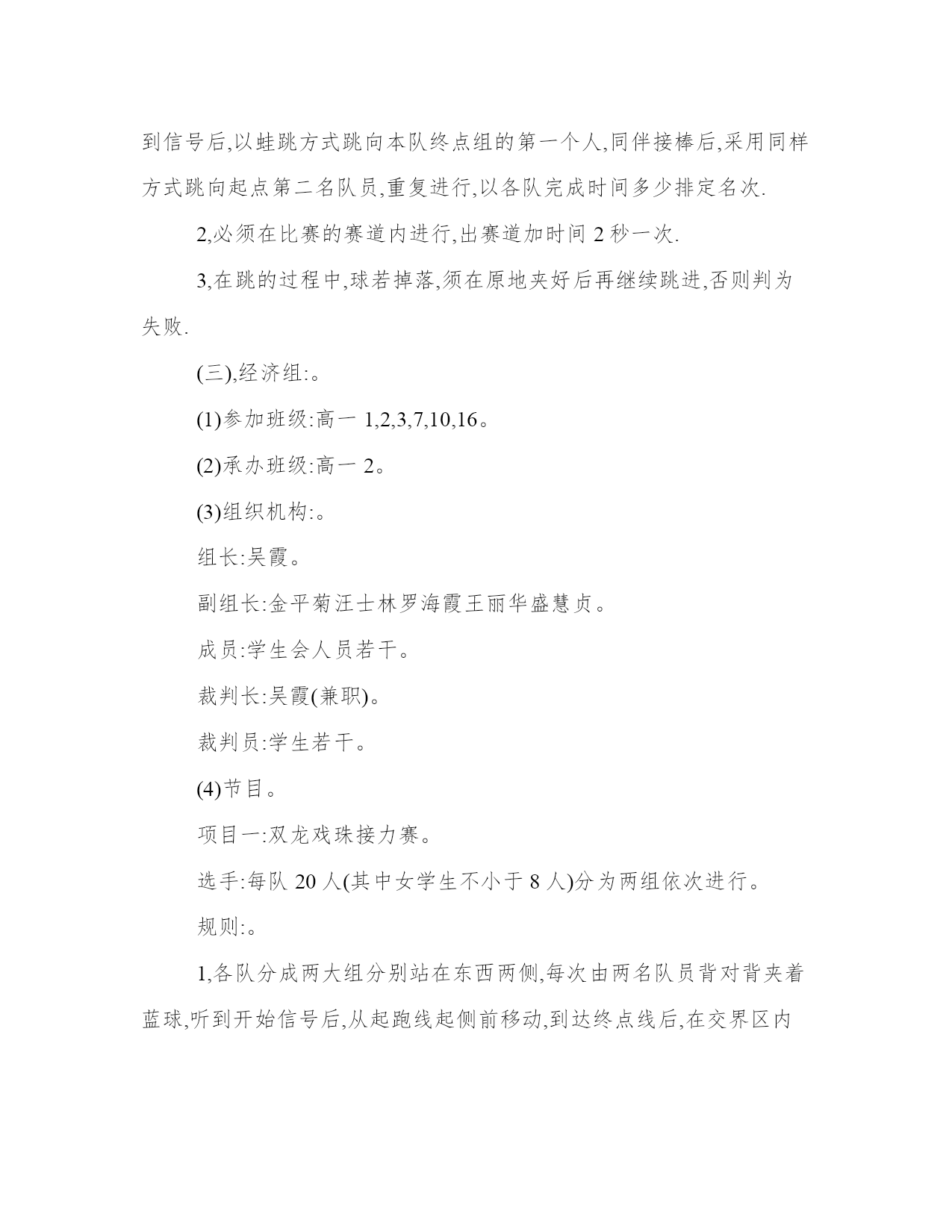 到信号后,以蛙跳方式跳向本队终点组的第一个人,同伴接棒后,采用同样方式跳向起点第二名队员,重复进行,以各队完成时间多少排定名次.

2,必须在比赛的赛道内进行,出赛道加时间 2 秒一次.

3,在跳的过程中,球若掉落,须在原地夹好后再继续跳进,否则判为失败.

(三),经济组:。

(1)参加班级:高一 1,2,3,7,10,16。

(2)承办班级:高一 2。

(3)组织机构:。

组长:吴霞。

副组长:金平菊汪士林罗海霞王丽华盛慧贞。

成员:学生会人员若干。

裁判长:吴霞(兼职)。

裁判员:学生若干。

(4)节目。

项目一:双龙戏珠接力赛。

选手:每队 20 人(其中女学生不小于 8 人)分为两组依次进行。

规则:。

1,各队分成两大组分别站在东西两侧,每次由两名队员背对背夹着蓝球,听到开始信号后,从起跑线起侧前移动,到达终点线后,在交界区内